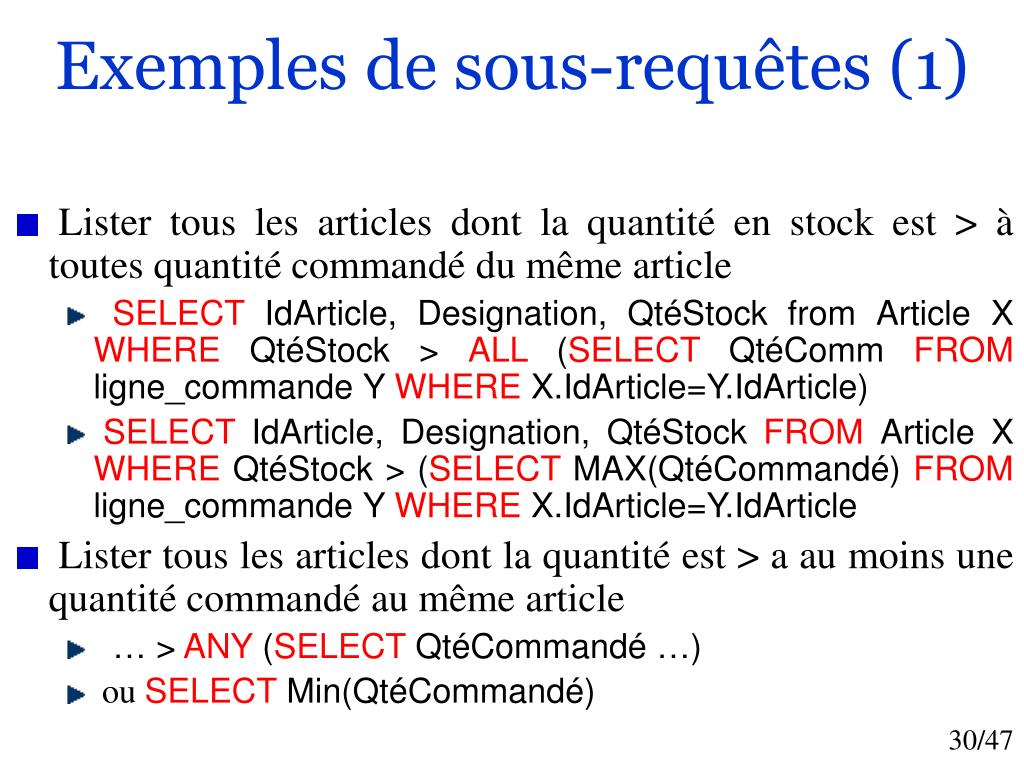 Exemples de sous-requêtes (1)

Lister tous les articles dont la quantité en stock est > à toutes quantité commandé du même article

SELECT IdArticle, Designation, QtéStock from Article X WHERE QtéStock > ALL (SELECT QtéComm FROM ligne_commande Y WHERE X.IdArticle=Y.IdArticle)

SELECT IdArticle, Designation, QtéStock FROM Article X WHERE QtéStock > (SELECT MAX(QtéCommandé) FROM ligne_commande Y WHERE X.IdArticle=Y.IdArticle

Lister tous les articles dont la quantité est > a au moins une quantité commandé au même article

… > ANY (SELECT QtéCommandé …)

ou SELECT Min(QtéCommandé)

30/47